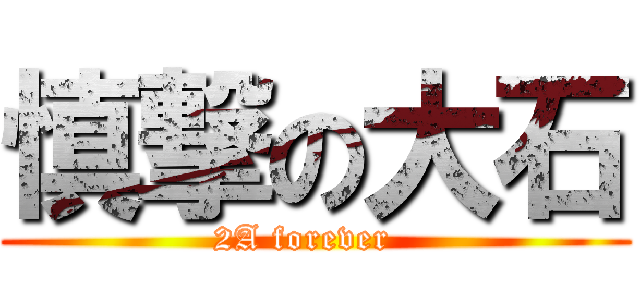 慎撃の大石
2A forever